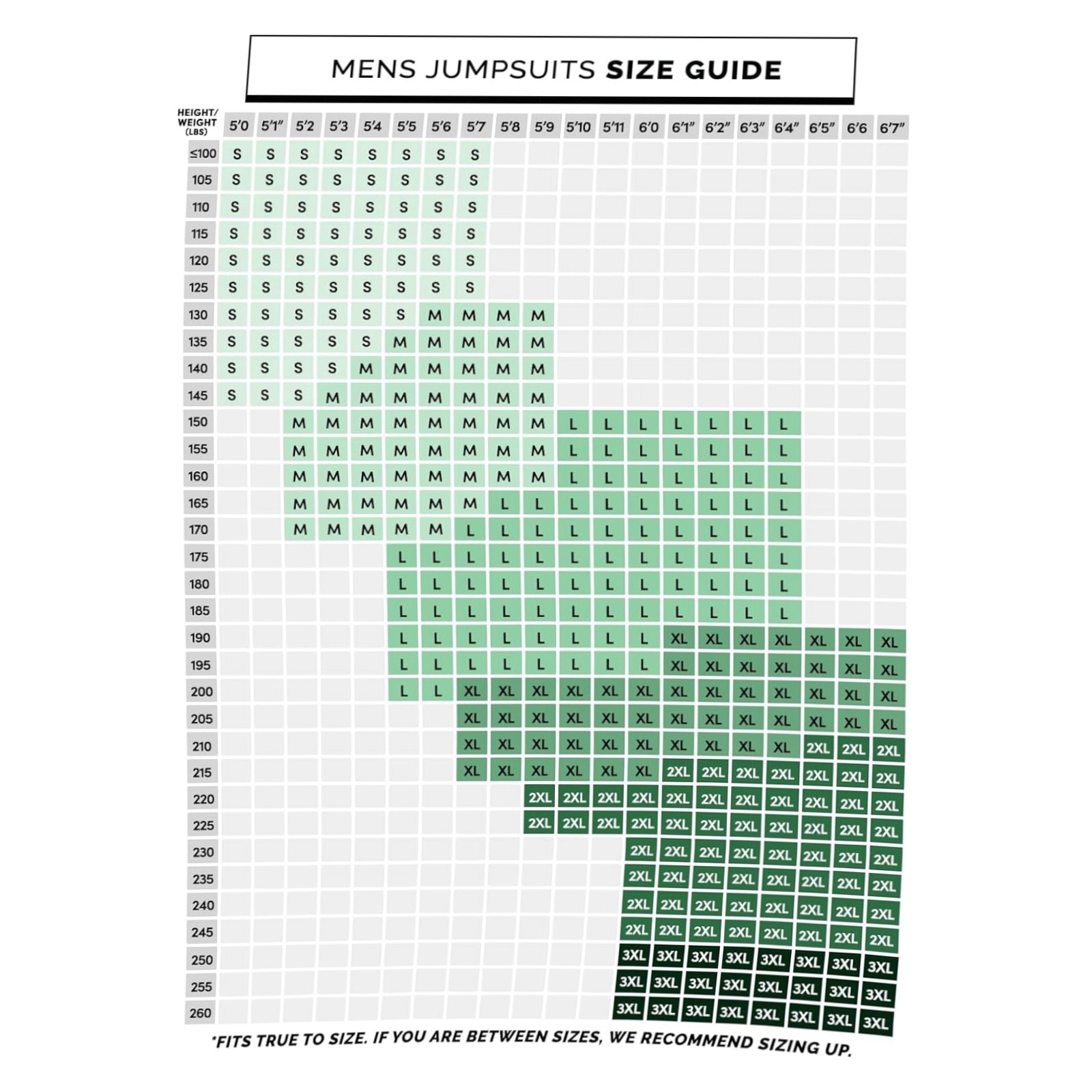 MENS JUMPSUITS **SIZE GUIDE**

| HEIGHT/ WEIGHT (LBS) | 5'0 | 5'1" | 5'2 | 5'3 | 5'4 | 5'5 | 5'6 | 5'7 | 5'8 | 5'9 | 5'10 | 5'11 | 6'0 | 6'1" | 6'2" | 6'3" | 6'4" | 6'5" | 6'6 | 6'7" |
|---|---|---|---|---|---|---|---|---|---|---|---|---|---|---|---|---|---|---|---|---|
| ≤100 | S | S | S | S | S | S | S | S | | | | | | | | | | | | |
| 105 | S | S | S | S | S | S | S | S | | | | | | | | | | | | |
| 110 | S | S | S | S | S | S | S | S | | | | | | | | | | | | |
| 115 | S | S | S | S | S | S | S | S | | | | | | | | | | | | |
| 120 | S | S | S | S | S | S | S | S | | | | | | | | | | | | |
| 125 | S | S | S | S | S | S | S | S | | | | | | | | | | | | |
| 130 | S | S | S | S | S | S | M | M | M | M | | | | | | | | | | |
| 135 | S | S | S | S | S | M | M | M | M | M | | | | | | | | | | |
| 140 | S | S | S | S | M | M | M | M | M | M | | | | | | | | | | |
| 145 | S | S | S | M | M | M | M | M | M | M | | | | | | | | | | |
| 150 | | | M | M | M | M | M | M | M | M | L | L | L | L | L | L | L | | | |
| 155 | | | M | M | M | M | M | M | M | M | L | L | L | L | L | L | L | | | |
| 160 | | | M | M | M | M | M | M | M | M | L | L | L | L | L | L | L | | | |
| 165 | | | M | M | M | M | M | M | L | L | L | L | L | L | L | L | L | | | |
| 170 | | | M | M | M | M | M | L | L | L | L | L | L | L | L | L | L | | | |
| 175 | | | | | | L | L | L | L | L | L | L | L | L | L | L | L | | | |
| 180 | | | | | | L | L | L | L | L | L | L | L | L | L | L | L | | | |
| 185 | | | | | | L | L | L | L | L | L | L | L | L | L | L | L | | | |
| 190 | | | | | | L | L | L | L | L | L | L | L | XL | XL | XL | XL | XL | XL | XL |
| 195 | | | | | | L | L | L | L | L | L | L | L | XL | XL | XL | XL | XL | XL | XL |
| 200 | | | | | | L | L | XL | XL | XL | XL | XL | XL | XL | XL | XL | XL | XL | XL | XL |
| 205 | | | | | | | | XL | XL | XL | XL | XL | XL | XL | XL | XL | XL | XL | XL | XL |
| 210 | | | | | | | | XL | XL | XL | XL | XL | XL | XL | XL | XL | XL | 2XL | 2XL | 2XL |
| 215 | | | | | | | | XL | XL | XL | XL | XL | XL | 2XL | 2XL | 2XL | 2XL | 2XL | 2XL | 2XL |
| 220 | | | | | | | | | | 2XL | 2XL | 2XL | 2XL | 2XL | 2XL | 2XL | 2XL | 2XL | 2XL | 2XL |
| 225 | | | | | | | | | | 2XL | 2XL | 2XL | 2XL | 2XL | 2XL | 2XL | 2XL | 2XL | 2XL | 2XL |
| 230 | | | | | | | | | | | | | 2XL | 2XL | 2XL | 2XL | 2XL | 2XL | 2XL | 2XL |
| 235 | | | | | | | | | | | | | 2XL | 2XL | 2XL | 2XL | 2XL | 2XL | 2XL | 2XL |
| 240 | | | | | | | | | | | | | 2XL | 2XL | 2XL | 2XL | 2XL | 2XL | 2XL | 2XL |
| 245 | | | | | | | | | | | | | 2XL | 2XL | 2XL | 2XL | 2XL | 2XL | 2XL | 2XL |
| 250 | | | | | | | | | | | | | 3XL | 3XL | 3XL | 3XL | 3XL | 3XL | 3XL | 3XL |
| 255 | | | | | | | | | | | | | 3XL | 3XL | 3XL | 3XL | 3XL | 3XL | 3XL | 3XL |
| 260 | | | | | | | | | | | | | 3XL | 3XL | 3XL | 3XL | 3XL | 3XL | 3XL | 3XL |

*FITS TRUE TO SIZE. IF YOU ARE BETWEEN SIZES, WE RECOMMEND SIZING UP.